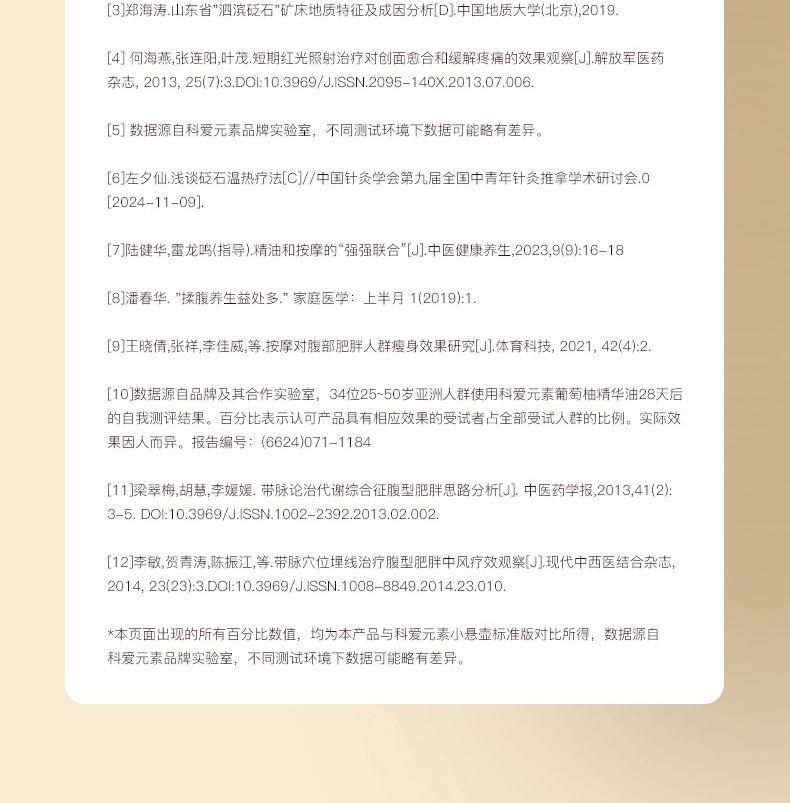 [3]郑海涛.山东省"泗滨砭石"矿床地质特征及成因分析[D].中国地质大学(北京),2019.

[4] 何海燕,张连阳,叶茂.短期红光照射治疗对创面愈合和缓解疼痛的效果观察[J].解放军医药杂志, 2013, 25(7):3.DOI:10.3969/J.ISSN.2095-140X.2013.07.006.

[5] 数据源自科爱元素品牌实验室，不同测试环境下数据可能略有差异。

[6]左夕仙.浅谈砭石温热疗法[C]//中国针灸学会第九届全国中青年针灸推拿学术研讨会.0 [2024-11-09].

[7]陆健华,雷龙鸣(指导).精油和按摩的"强强联合"[J].中医健康养生,2023,9(9):16-18

[8]潘春华. "揉腹养生益处多." 家庭医学：上半月 1(2019):1.

[9]王晓倩,张祥,李佳威,等.按摩对腹部肥胖人群瘦身效果研究[J].体育科技, 2021, 42(4):2.

[10]数据源自品牌及其合作实验室，34位25~50岁亚洲人群使用科爱元素葡萄柚精华油28天后的自我测评结果。百分比表示认可产品具有相应效果的受试者占全部受试人群的比例。实际效果因人而异。报告编号：(6624)071-1184

[11]梁翠梅,胡慧,李媛媛. 带脉论治代谢综合征腹型肥胖思路分析[J]. 中医药学报,2013,41(2): 3-5. DOI:10.3969/J.ISSN.1002-2392.2013.02.002.

[12]李敏,贺青涛,陈振江,等.带脉穴位埋线治疗腹型肥胖中风疗效观察[J].现代中西医结合杂志, 2014, 23(23):3.DOI:10.3969/J.ISSN.1008-8849.2014.23.010.

*本页面出现的所有百分比数值，均为本产品与科爱元素小悬壶标准版对比所得，数据源自科爱元素品牌实验室，不同测试环境下数据可能略有差异。